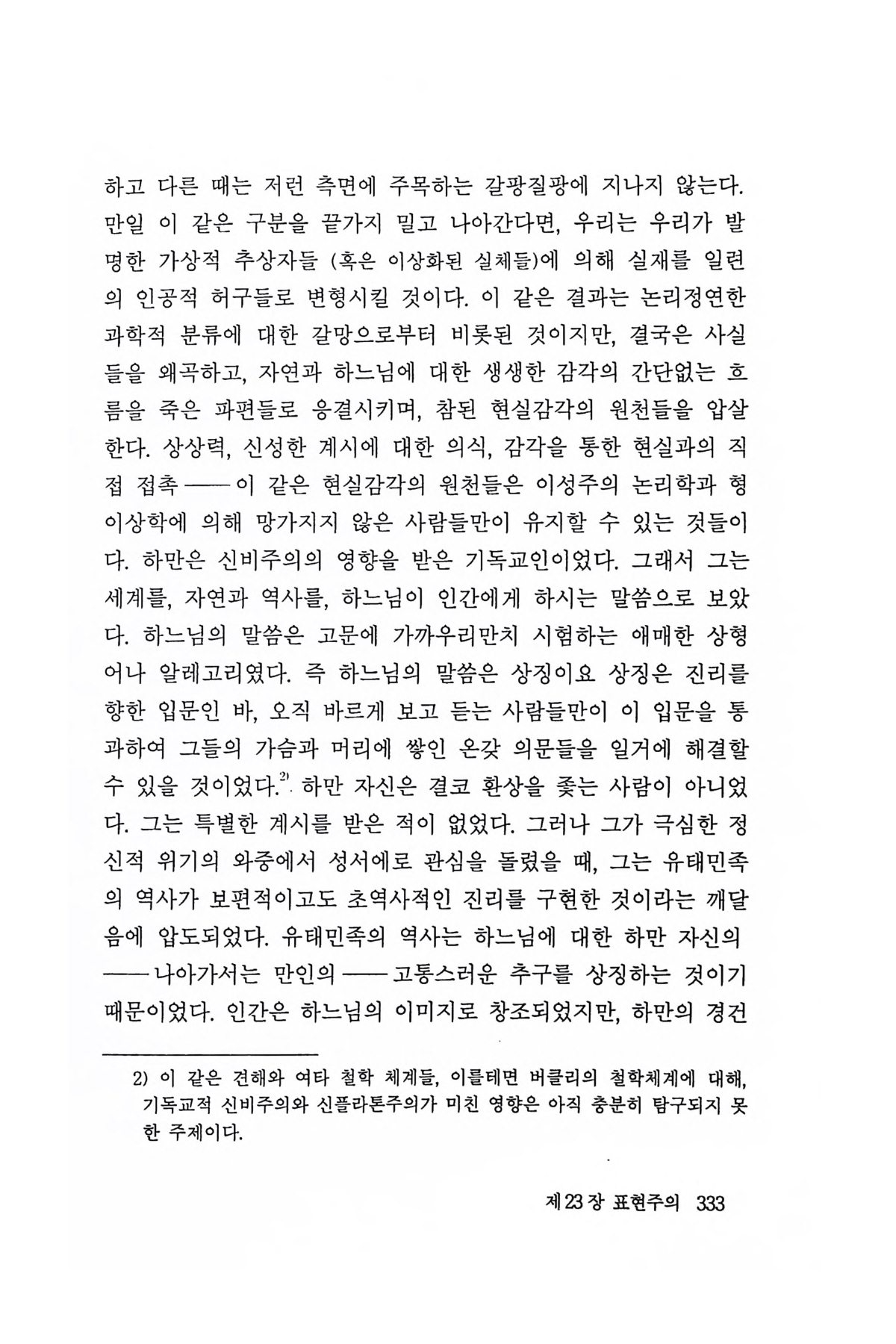 하고 다른 때는 저런 측면에 주목하는 갈팡질팡에 지나지 않는다. 만일 이 같은 구분을 끝가지 밀고 나아간다면, 우리는 우리가 발명한 가상적 추상자들 (혹은 이상화된 실체들)에 의해 실재를 일련의 인공적 허구들로 변형시킬 것이다. 이 같은 결과는 논리정연한 과학적 분류에 대한 갈망으로부터 비롯된 것이지만, 결국은 사실들을 왜곡하고, 자연과 하느님에 대한 생생한 감각의 간단없는 흐름을 죽은 파편들로 응결시키며, 참된 현실감각의 원천들을 압살한다. 상상력, 신성한 계시에 대한 의식, 감각을 통한 현실과의 직접 접촉 —— 이 같은 현실감각의 원천들은 이성주의 논리학과 형이상학에 의해 망가지지 않은 사람들만이 유지할 수 있는 것들이다. 하만은 신비주의의 영향을 받은 기독교인이었다. 그래서 그는 세계를, 자연과 역사를, 하느님이 인간에게 하시는 말씀으로 보았다. 하느님의 말씀은 고문에 가까우리만치 시험하는 애매한 상형어나 알레고리였다. 즉 하느님의 말씀은 상징이요 상징은 진리를 향한 입문인 바, 오직 바르게 보고 듣는 사람들만이 이 입문을 통과하여 그들의 가슴과 머리에 쌓인 온갖 의문들을 일거에 해결할 수 있을 것이었다.$^{2)}$ 하만 자신은 결코 환상을 좇는 사람이 아니었다. 그는 특별한 계시를 받은 적이 없었다. 그러나 그가 극심한 정신적 위기의 와중에서 성서에로 관심을 돌렸을 때, 그는 유태민족의 역사가 보편적이고도 초역사적인 진리를 구현한 것이라는 깨달음에 압도되었다. 유태민족의 역사는 하느님에 대한 하만 자신의 —— 나아가서는 만인의 —— 고통스러운 추구를 상징하는 것이기 때문이었다. 인간은 하느님의 이미지로 창조되었지만, 하만의 경건

2) 이 같은 견해와 여타 철학 체계들, 이를테면 버클리의 철학체계에 대해, 기독교적 신비주의와 신플라톤주의가 미친 영향은 아직 충분히 탐구되지 못한 주제이다.

제 23 장 표현주의 333